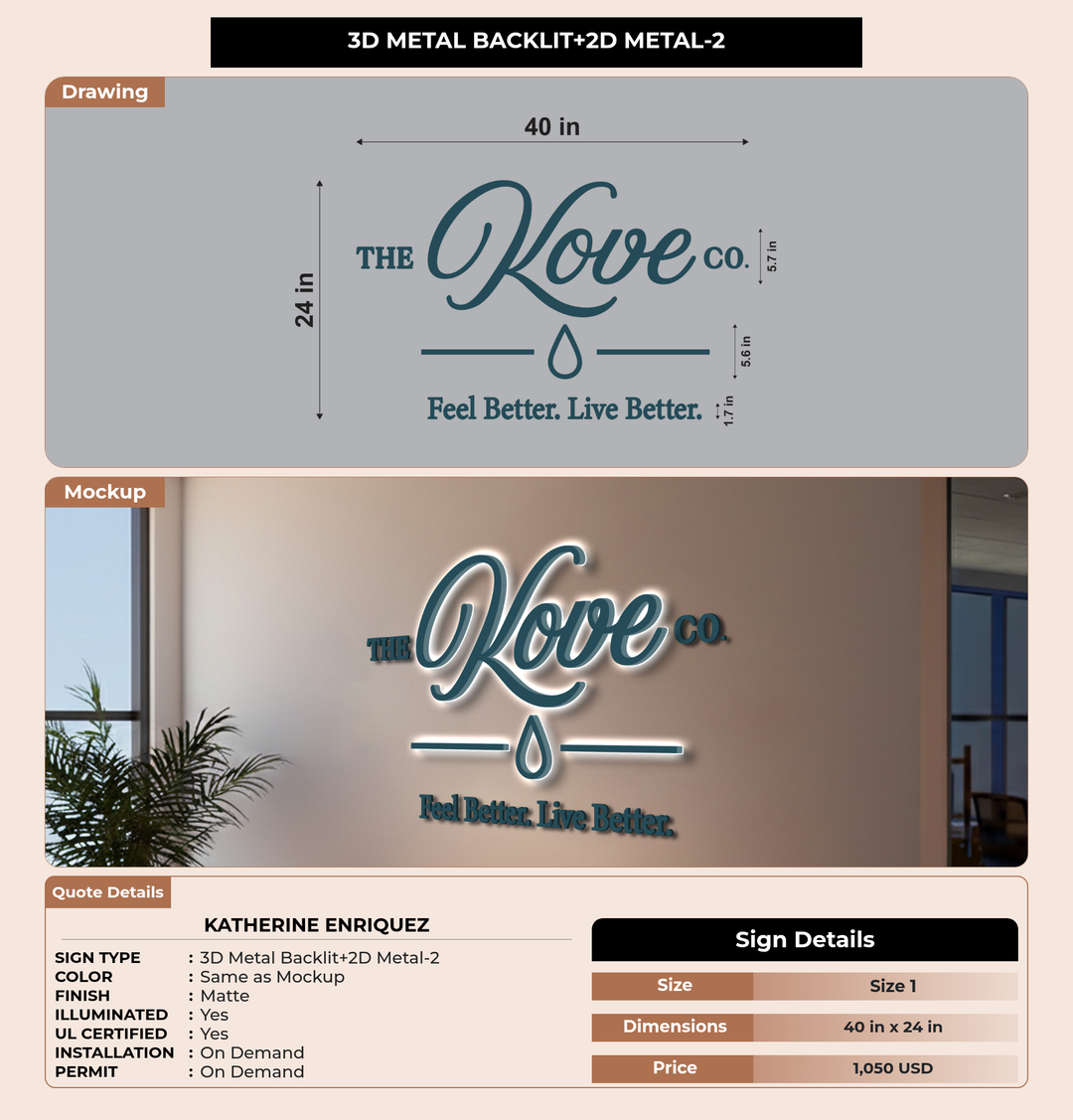 3D METAL BACKLIT+2D METAL-2

Drawing

40 in

24 in

THE Kove CO.

5.7 in

5.6 in

Feel Better. Live Better.

1.7 in

Mockup

THE Kove CO.

Feel Better. Live Better.

Quote Details

KATHERINE ENRIQUEZ

SIGN TYPE : 3D Metal Backlit+2D Metal-2
COLOR : Same as Mockup
FINISH : Matte
ILLUMINATED : Yes
UL CERTIFIED : Yes
INSTALLATION : On Demand
PERMIT : On Demand

Sign Details

| Size | Size 1 |
|---|---|
| Dimensions | 40 in x 24 in |
| Price | 1,050 USD |